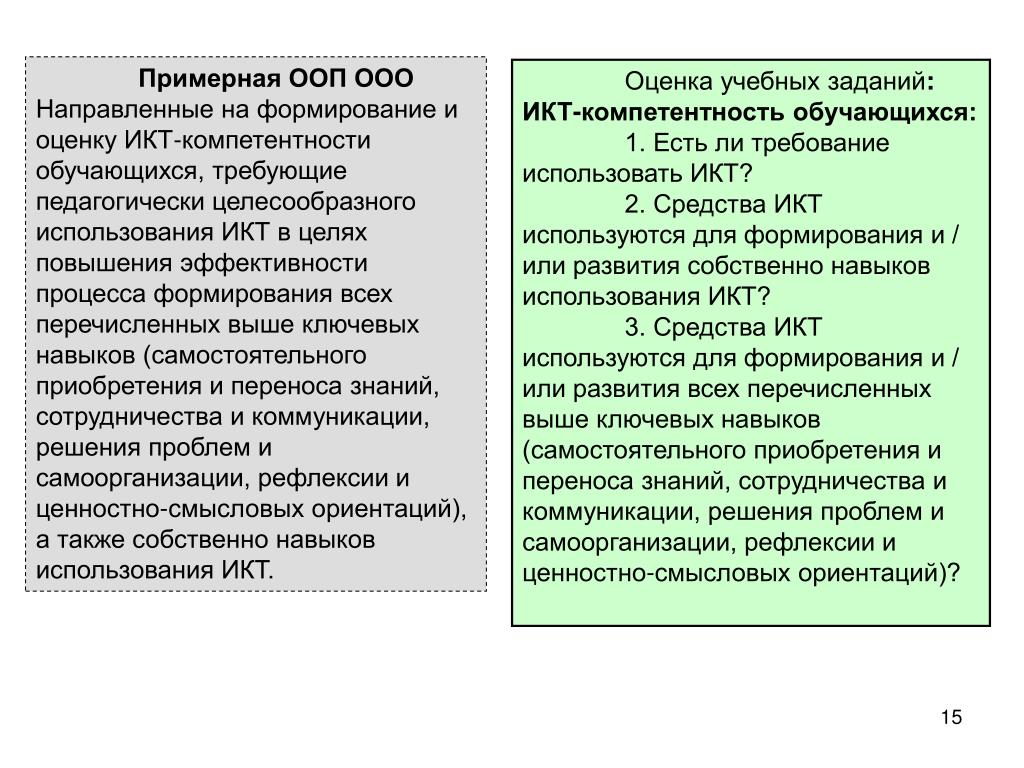 Примерная ООП ООО
Направленные на формирование и оценку ИКТ-компетентности обучающихся, требующие педагогически целесообразного использования ИКТ в целях повышения эффективности процесса формирования всех перечисленных выше ключевых навыков (самостоятельного приобретения и переноса знаний, сотрудничества и коммуникации, решения проблем и самоорганизации, рефлексии и ценностно-смысловых ориентаций), а также собственно навыков использования ИКТ.

Оценка учебных заданий:
ИКТ-компетентность обучающихся:
1. Есть ли требование использовать ИКТ?
2. Средства ИКТ используются для формирования и / или развития собственно навыков использования ИКТ?
3. Средства ИКТ используются для формирования и / или развития всех перечисленных выше ключевых навыков (самостоятельного приобретения и переноса знаний, сотрудничества и коммуникации, решения проблем и самоорганизации, рефлексии и ценностно-смысловых ориентаций)?

15